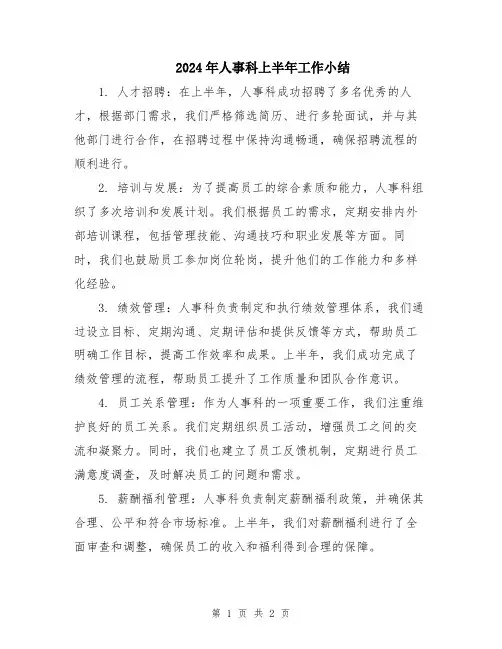 2024年人事科上半年工作小结

1. 人才招聘：在上半年，人事科成功招聘了多名优秀的人才，根据部门需求，我们严格筛选简历、进行多轮面试，并与其他部门进行合作，在招聘过程中保持沟通畅通，确保招聘流程的顺利进行。

2. 培训与发展：为了提高员工的综合素质和能力，人事科组织了多次培训和发展计划。我们根据员工的需求，定期安排内外部培训课程，包括管理技能、沟通技巧和职业发展等方面。同时，我们也鼓励员工参加岗位轮岗，提升他们的工作能力和多样化经验。

3. 绩效管理：人事科负责制定和执行绩效管理体系，我们通过设立目标、定期沟通、定期评估和提供反馈等方式，帮助员工明确工作目标，提高工作效率和成果。上半年，我们成功完成了绩效管理的流程，帮助员工提升了工作质量和团队合作意识。

4. 员工关系管理：作为人事科的一项重要工作，我们注重维护良好的员工关系。我们定期组织员工活动，增强员工之间的交流和凝聚力。同时，我们也建立了员工反馈机制，定期进行员工满意度调查，及时解决员工的问题和需求。

5. 薪酬福利管理：人事科负责制定薪酬福利政策，并确保其合理、公平和符合市场标准。上半年，我们对薪酬福利进行了全面审查和调整，确保员工的收入和福利得到合理的保障。

第 1 页 共 2 页